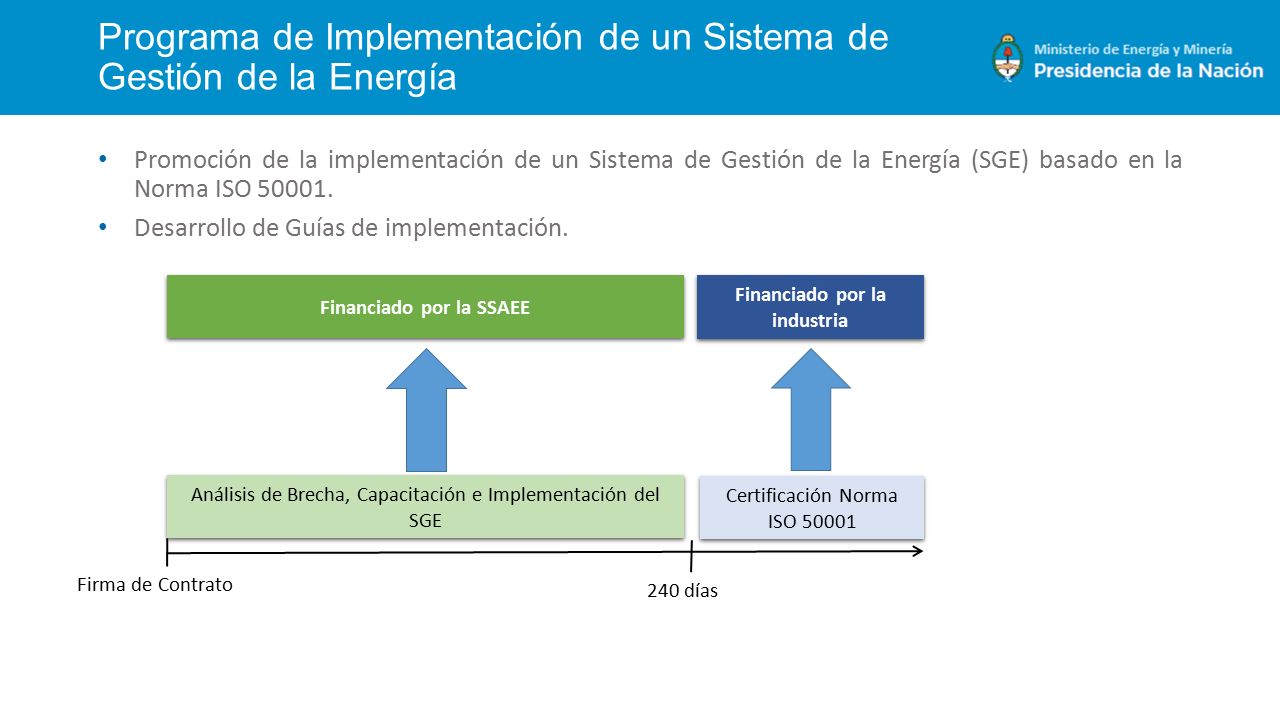 Programa de Implementación de un Sistema de Gestión de la Energía

Ministerio de Energía y Minería
Presidencia de la Nación

• Promoción de la implementación de un Sistema de Gestión de la Energía (SGE) basado en la Norma ISO 50001.
• Desarrollo de Guías de implementación.

Financiado por la SSAEE

Financiado por la industria

Análisis de Brecha, Capacitación e Implementación del SGE

Certificación Norma ISO 50001

Firma de Contrato

240 días